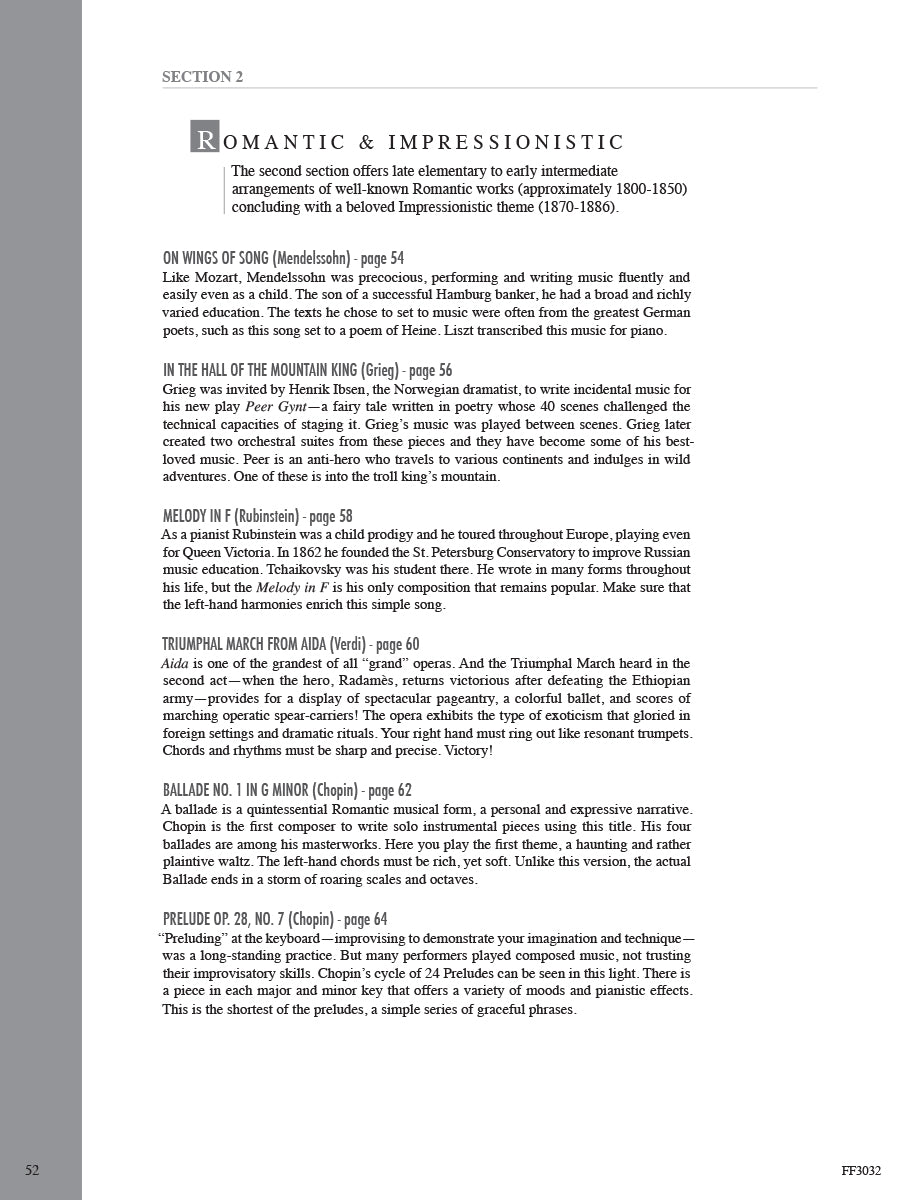 SECTION 2

ROMANTIC & IMPRESSIONISTIC

The second section offers late elementary to early intermediate arrangements of well-known Romantic works (approximately 1800-1850) concluding with a beloved Impressionistic theme (1870-1886).

ON WINGS OF SONG (Mendelssohn) - page 54
Like Mozart, Mendelssohn was precocious, performing and writing music fluently and easily even as a child. The son of a successful Hamburg banker, he had a broad and richly varied education. The texts he chose to set to music were often from the greatest German poets, such as this song set to a poem of Heine. Liszt transcribed this music for piano.

IN THE HALL OF THE MOUNTAIN KING (Grieg) - page 56
Grieg was invited by Henrik Ibsen, the Norwegian dramatist, to write incidental music for his new play Peer Gynt—a fairy tale written in poetry whose 40 scenes challenged the technical capacities of staging it. Grieg's music was played between scenes. Grieg later created two orchestral suites from these pieces and they have become some of his best-loved music. Peer is an anti-hero who travels to various continents and indulges in wild adventures. One of these is into the troll king's mountain.

MELODY IN F (Rubinstein) - page 58
As a pianist Rubinstein was a child prodigy and he toured throughout Europe, playing even for Queen Victoria. In 1862 he founded the St. Petersburg Conservatory to improve Russian music education. Tchaikovsky was his student there. He wrote in many forms throughout his life, but the Melody in F is his only composition that remains popular. Make sure that the left-hand harmonies enrich this simple song.

TRIUMPHAL MARCH FROM AIDA (Verdi) - page 60
Aida is one of the grandest of all "grand" operas. And the Triumphal March heard in the second act—when the hero, Radamès, returns victorious after defeating the Ethiopian army—provides for a display of spectacular pageantry, a colorful ballet, and scores of marching operatic spear-carriers! The opera exhibits the type of exoticism that gloried in foreign settings and dramatic rituals. Your right hand must ring out like resonant trumpets. Chords and rhythms must be sharp and precise. Victory!

BALLADE NO. 1 IN G MINOR (Chopin) - page 62
A ballade is a quintessential Romantic musical form, a personal and expressive narrative. Chopin is the first composer to write solo instrumental pieces using this title. His four ballades are among his masterworks. Here you play the first theme, a haunting and rather plaintive waltz. The left-hand chords must be rich, yet soft. Unlike this version, the actual Ballade ends in a storm of roaring scales and octaves.

PRELUDE OP. 28, NO. 7 (Chopin) - page 64
"Preluding" at the keyboard—improvising to demonstrate your imagination and technique—was a long-standing practice. But many performers played composed music, not trusting their improvisatory skills. Chopin's cycle of 24 Preludes can be seen in this light. There is a piece in each major and minor key that offers a variety of moods and pianistic effects. This is the shortest of the preludes, a simple series of graceful phrases.

52

FF3032